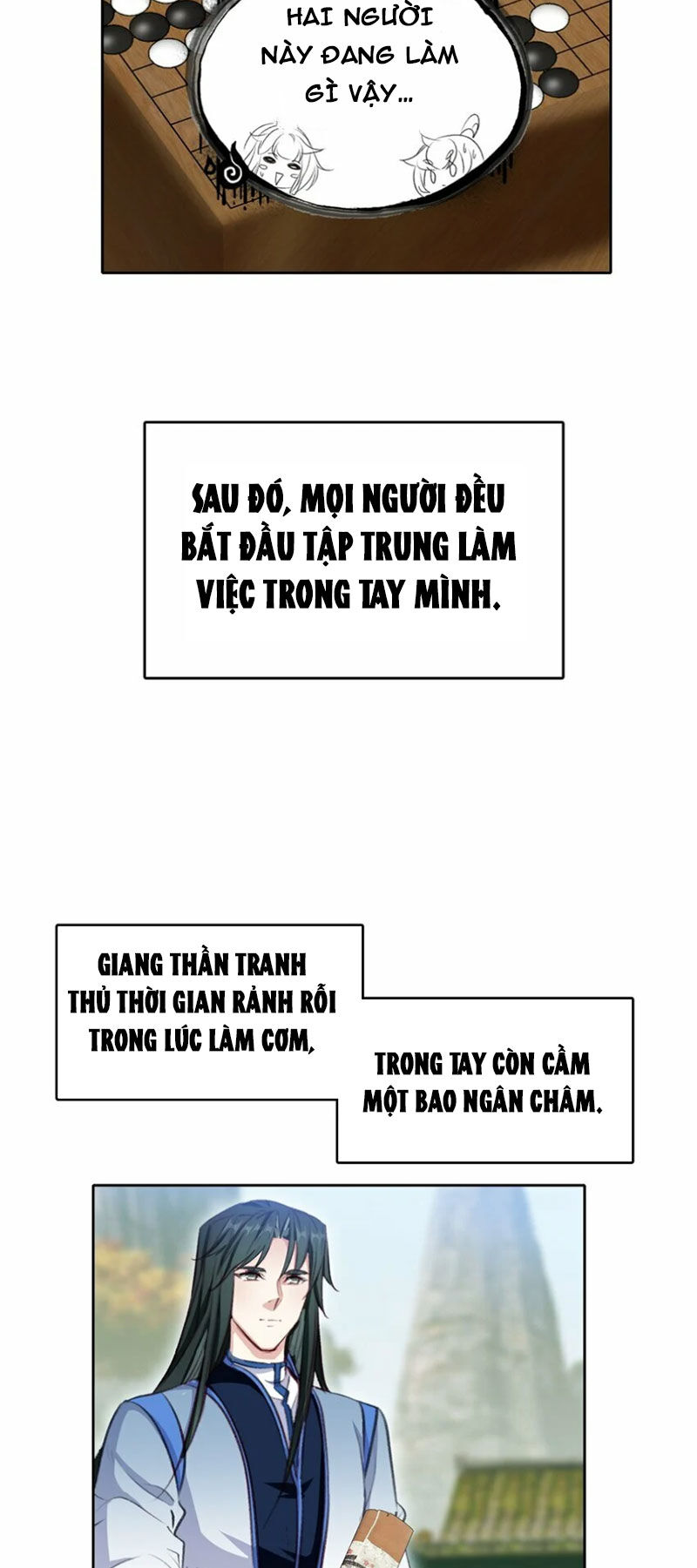 HAI NGƯỜI NÀY ĐANG LÀM GÌ VẬY...

SAU ĐÓ, MỌI NGƯỜI ĐỀU BẮT ĐẦU TẬP TRUNG LÀM VIỆC TRONG TAY MÌNH.

GIANG THẦN TRANH THỦ THỜI GIAN RẢNH RỖI TRONG LÚC LÀM CƠM,

TRONG TAY CÒN CẦM MỘT BAO NGÂN CHÂM.